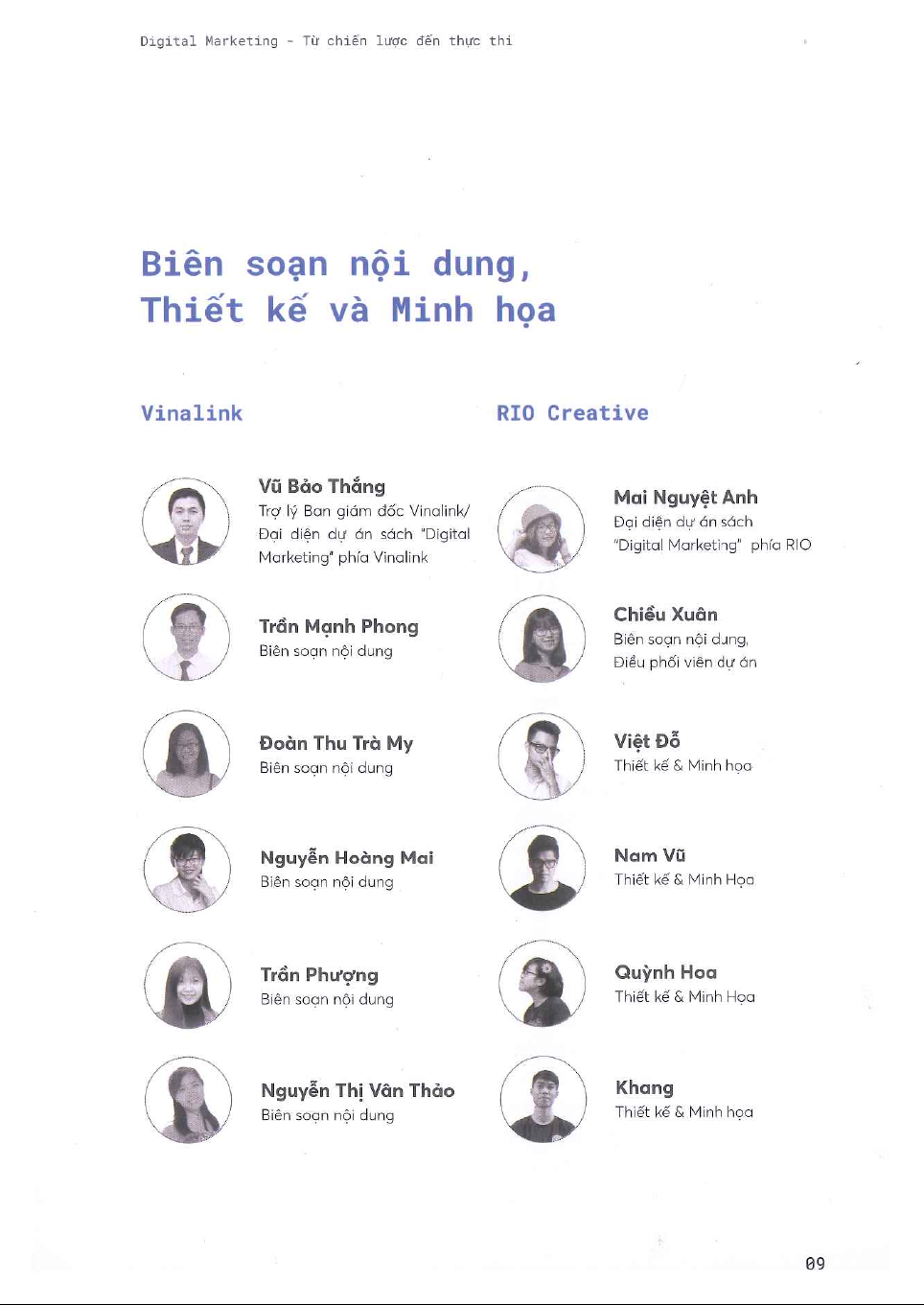 Digital Marketing - Từ chiến lược đến thực thi

Biên soạn nội dung,
Thiết kế và Minh họa

Vinalink

Vũ Bảo Thắng
Trợ lý Ban giám đốc Vinalink/ Đại diện dự án sách "Digital Marketing" phía Vinalink

Trần Mạnh Phong
Biên soạn nội dung

Đoàn Thu Trà My
Biên soạn nội dung

Nguyễn Hoàng Mai
Biên soạn nội dung

Trần Phượng
Biên soạn nội dung

Nguyễn Thị Vân Thảo
Biên soạn nội dung

RIO Creative

Mai Nguyệt Anh
Đại diện dự án sách "Digital Marketing" phía RIO

Chiều Xuân
Biên soạn nội dung, Điều phối viên dự án

Việt Đỗ
Thiết kế & Minh họa

Nam Vũ
Thiết kế & Minh Họa

Quỳnh Hoa
Thiết kế & Minh Họa

Khang
Thiết kế & Minh họa

09